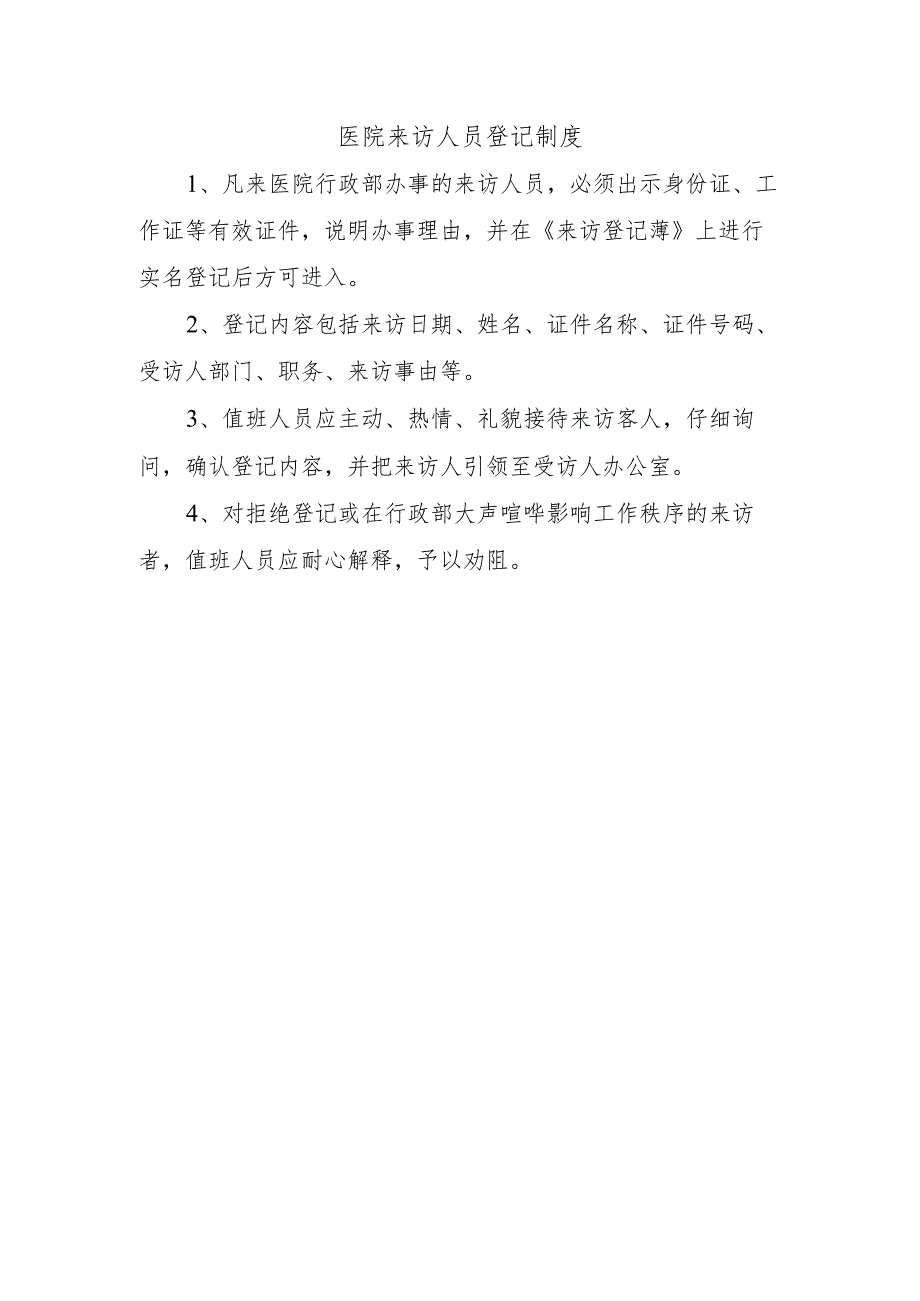 医院来访人员登记制度

1、凡来医院行政部办事的来访人员，必须出示身份证、工作证等有效证件，说明办事理由，并在《来访登记薄》上进行实名登记后方可进入。

2、登记内容包括来访日期、姓名、证件名称、证件号码、受访人部门、职务、来访事由等。

3、值班人员应主动、热情、礼貌接待来访客人，仔细询问，确认登记内容，并把来访人引领至受访人办公室。

4、对拒绝登记或在行政部大声喧哗影响工作秩序的来访者，值班人员应耐心解释，予以劝阻。